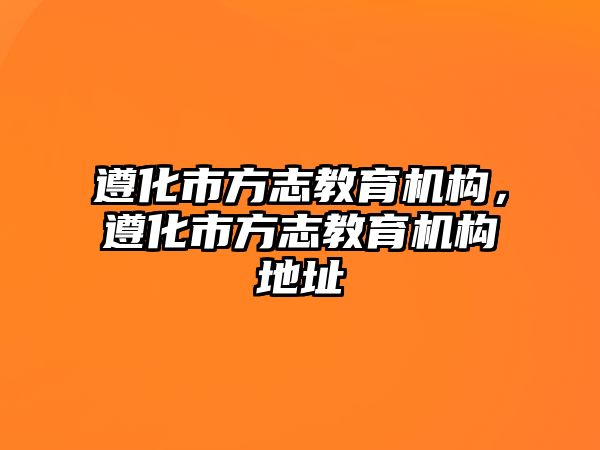 遵化市方志教育机构，遵化市方志教育机构地址